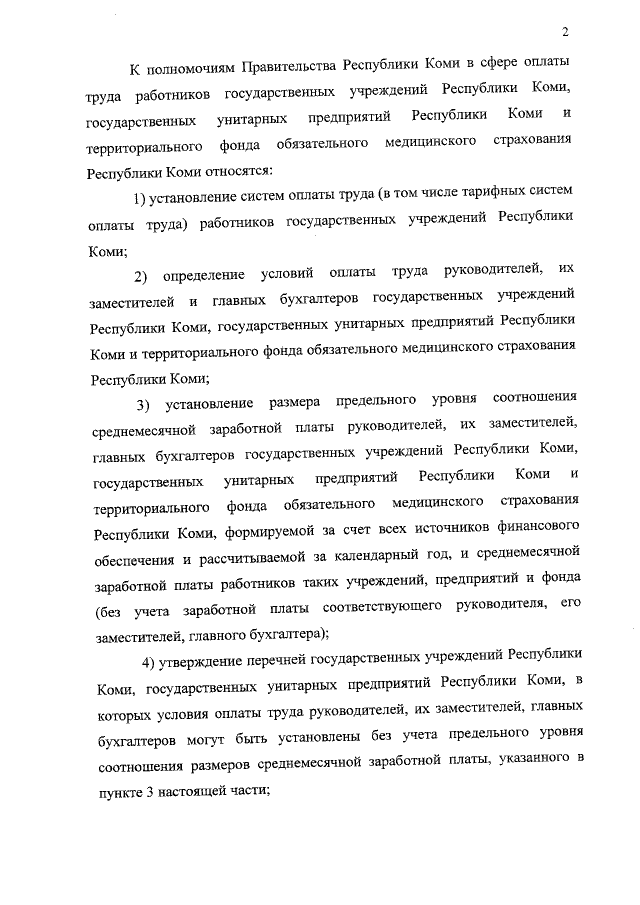 2

К полномочиям Правительства Республики Коми в сфере оплаты труда работников государственных учреждений Республики Коми, государственных унитарных предприятий Республики Коми и территориального фонда обязательного медицинского страхования Республики Коми относятся:

1) установление систем оплаты труда (в том числе тарифных систем оплаты труда) работников государственных учреждений Республики Коми;

2) определение условий оплаты труда руководителей, их заместителей и главных бухгалтеров государственных учреждений Республики Коми, государственных унитарных предприятий Республики Коми и территориального фонда обязательного медицинского страхования Республики Коми;

3) установление размера предельного уровня соотношения среднемесячной заработной платы руководителей, их заместителей, главных бухгалтеров государственных учреждений Республики Коми, государственных унитарных предприятий Республики Коми и территориального фонда обязательного медицинского страхования Республики Коми, формируемой за счет всех источников финансового обеспечения и рассчитываемой за календарный год, и среднемесячной заработной платы работников таких учреждений, предприятий и фонда (без учета заработной платы соответствующего руководителя, его заместителей, главного бухгалтера);

4) утверждение перечней государственных учреждений Республики Коми, государственных унитарных предприятий Республики Коми, в которых условия оплаты труда руководителей, их заместителей, главных бухгалтеров могут быть установлены без учета предельного уровня соотношения размеров среднемесячной заработной платы, указанного в пункте 3 настоящей части;